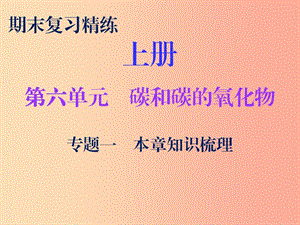 期末复习精练

上册

第六单元　碳和碳的氧化物

专题一　本章知识梳理